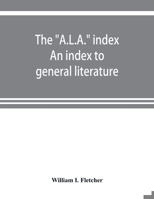 The "A.L.A." index
An index to
general literature

William I. Fletcher